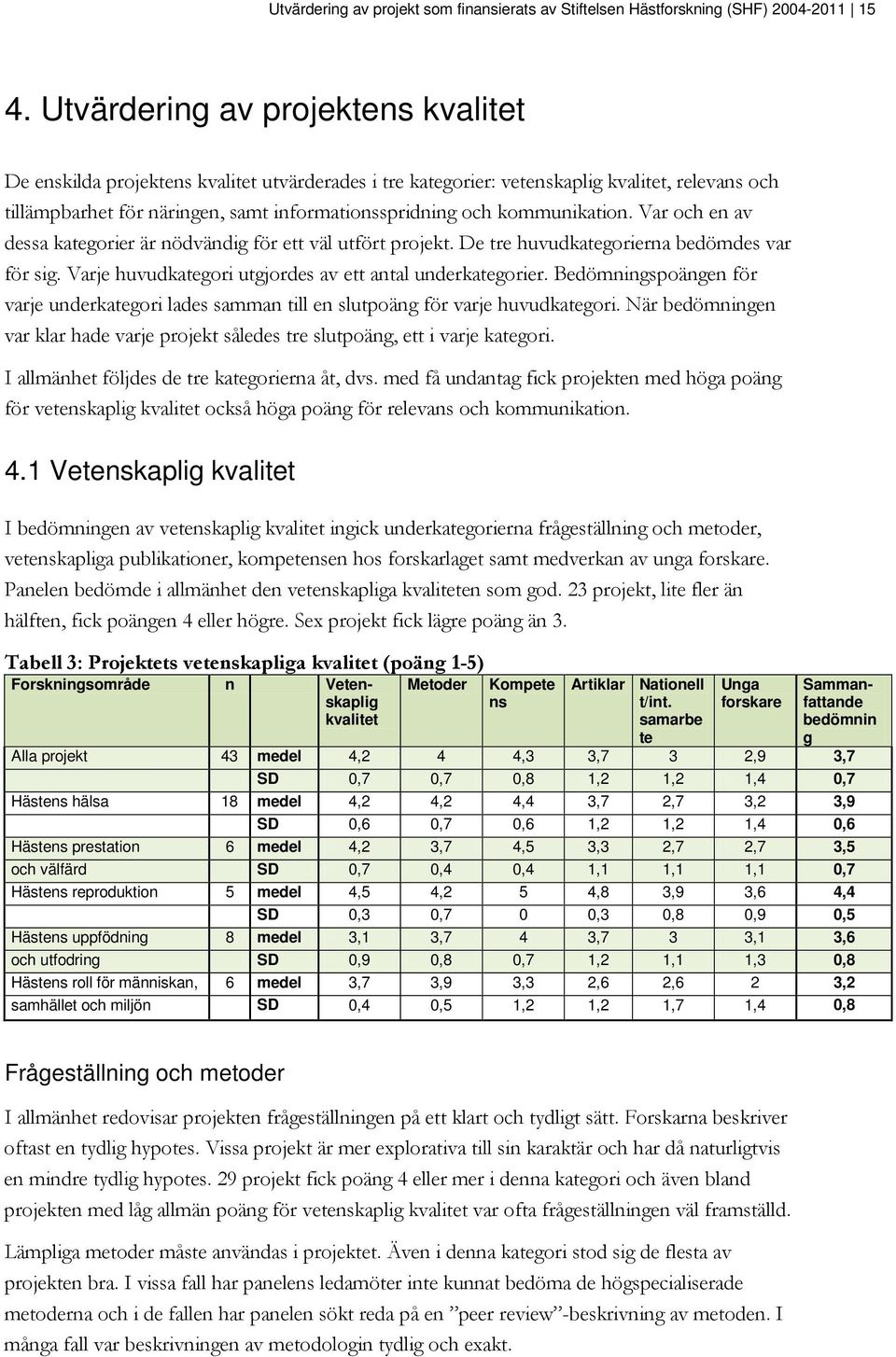 Utvärdering av projekt som finansierats av Stiftelsen Hästforskning (SHF) 2004-2011 15

4. Utvärdering av projektens kvalitet

De enskilda projektens kvalitet utvärderades i tre kategorier: vetenskaplig kvalitet, relevans och tillämpbarhet för näringen, samt informationsspridning och kommunikation. Var och en av dessa kategorier är nödvändig för ett väl utfört projekt. De tre huvudkategorierna bedömdes var för sig. Varje huvudkategori utgjordes av ett antal underkategorier. Bedömningspoängen för varje underkategori lades samman till en slutpoäng för varje huvudkategori. När bedömningen var klar hade varje projekt således tre slutpoäng, ett i varje kategori.

I allmänhet följdes de tre kategorierna åt, dvs. med få undantag fick projekten med höga poäng för vetenskaplig kvalitet också höga poäng för relevans och kommunikation.

4.1 Vetenskaplig kvalitet

I bedömningen av vetenskaplig kvalitet ingick underkategorierna frågeställning och metoder, vetenskapliga publikationer, kompetensen hos forskarlaget samt medverkan av unga forskare. Panelen bedömde i allmänhet den vetenskapliga kvaliteten som god. 23 projekt, lite fler än hälften, fick poängen 4 eller högre. Sex projekt fick lägre poäng än 3.

Tabell 3: Projektets vetenskapliga kvalitet (poäng 1-5)

| Forskningsområde | n | | Vetenskaplig kvalitet | Metoder | Kompetens | Artiklar | Nationell t/int. samarbete | Unga forskare | Sammanfattande bedömning |
|---|---|---|---|---|---|---|---|---|---|
| Alla projekt | 43 | medel | 4,2 | 4 | 4,3 | 3,7 | 3 | 2,9 | 3,7 |
| | | SD | 0,7 | 0,7 | 0,8 | 1,2 | 1,2 | 1,4 | 0,7 |
| Hästens hälsa | 18 | medel | 4,2 | 4,2 | 4,4 | 3,7 | 2,7 | 3,2 | 3,9 |
| | | SD | 0,6 | 0,7 | 0,6 | 1,2 | 1,2 | 1,4 | 0,6 |
| Hästens prestation | 6 | medel | 4,2 | 3,7 | 4,5 | 3,3 | 2,7 | 2,7 | 3,5 |
| och välfärd | | SD | 0,7 | 0,4 | 0,4 | 1,1 | 1,1 | 1,1 | 0,7 |
| Hästens reproduktion | 5 | medel | 4,5 | 4,2 | 5 | 4,8 | 3,9 | 3,6 | 4,4 |
| | | SD | 0,3 | 0,7 | 0 | 0,3 | 0,8 | 0,9 | 0,5 |
| Hästens uppfödning | 8 | medel | 3,1 | 3,7 | 4 | 3,7 | 3 | 3,1 | 3,6 |
| och utfodring | | SD | 0,9 | 0,8 | 0,7 | 1,2 | 1,1 | 1,3 | 0,8 |
| Hästens roll för människan, | 6 | medel | 3,7 | 3,9 | 3,3 | 2,6 | 2,6 | 2 | 3,2 |
| samhället och miljön | | SD | 0,4 | 0,5 | 1,2 | 1,2 | 1,7 | 1,4 | 0,8 |

Frågeställning och metoder

I allmänhet redovisar projekten frågeställningen på ett klart och tydligt sätt. Forskarna beskriver oftast en tydlig hypotes. Vissa projekt är mer explorativa till sin karaktär och har då naturligtvis en mindre tydlig hypotes. 29 projekt fick poäng 4 eller mer i denna kategori och även bland projekten med låg allmän poäng för vetenskaplig kvalitet var ofta frågeställningen väl framställd.

Lämpliga metoder måste användas i projektet. Även i denna kategori stod sig de flesta av projekten bra. I vissa fall har panelens ledamöter inte kunnat bedöma de högspecialiserade metoderna och i de fallen har panelen sökt reda på en ”peer review”-beskrivning av metoden. I många fall var beskrivningen av metodologin tydlig och exakt.